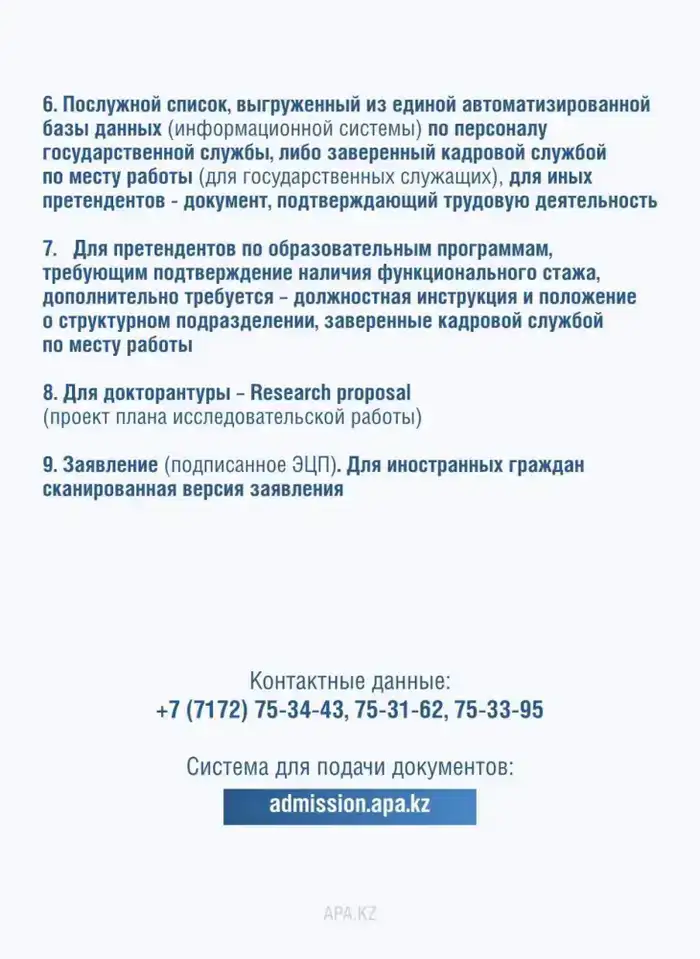 6. Послужной список, выгруженный из единой автоматизированной базы данных (информационной системы) по персоналу государственной службы, либо заверенный кадровой службой по месту работы (для государственных служащих), для иных претендентов - документ, подтверждающий трудовую деятельность

7. Для претендентов по образовательным программам, требующим подтверждение наличия функционального стажа, дополнительно требуется – должностная инструкция и положение о структурном подразделении, заверенные кадровой службой по месту работы

8. Для докторантуры – Research proposal (проект плана исследовательской работы)

9. Заявление (подписанное ЭЦП). Для иностранных граждан сканированная версия заявления

Контактные данные:
+7 (7172) 75-34-43, 75-31-62, 75-33-95

Система для подачи документов:
admission.apa.kz

APA.KZ